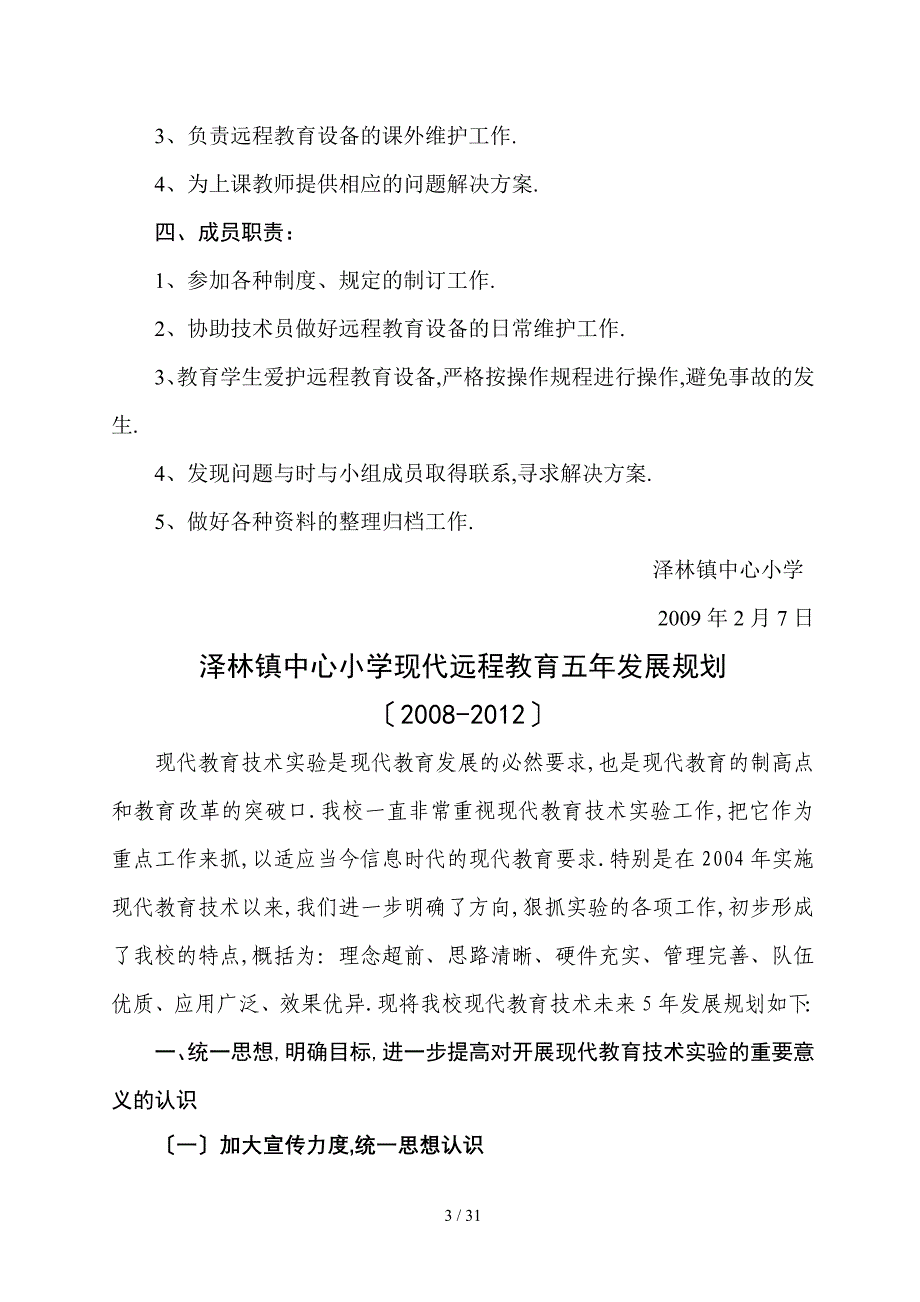 3、负责远程教育设备的课外维护工作.

4、为上课教师提供相应的问题解决方案.

四、成员职责：

1、参加各种制度、规定的制订工作.

2、协助技术员做好远程教育设备的日常维护工作.

3、教育学生爱护远程教育设备,严格按操作规程进行操作,避免事故的发生.

4、发现问题与时与小组成员取得联系,寻求解决方案.

5、做好各种资料的整理归档工作.

泽林镇中心小学

2009 年 2 月 7 日

泽林镇中心小学现代远程教育五年发展规划

〔2008-2012〕

现代教育技术实验是现代教育发展的必然要求,也是现代教育的制高点和教育改革的突破口.我校一直非常重视现代教育技术实验工作,把它作为重点工作来抓,以适应当今信息时代的现代教育要求.特别是在 2004 年实施现代教育技术以来,我们进一步明确了方向,狠抓实验的各项工作,初步形成了我校的特点,概括为：理念超前、思路清晰、硬件充实、管理完善、队伍优质、应用广泛、效果优异.现将我校现代教育技术未来 5 年发展规划如下:

一、统一思想,明确目标,进一步提高对开展现代教育技术实验的重要意义的认识

〔一〕加大宣传力度,统一思想认识

3 / 31